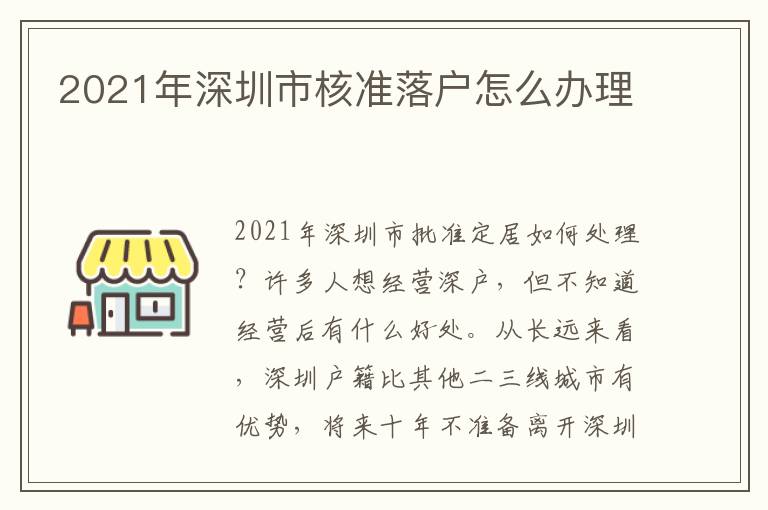 2021年深圳市核准落户怎么办理

2021年深圳市批准定居如何处理？许多人想经营深户，但不知道经营后有什么好处。从长远来看，深圳户籍比其他二三线城市有优势，将来十年不准备离开深圳